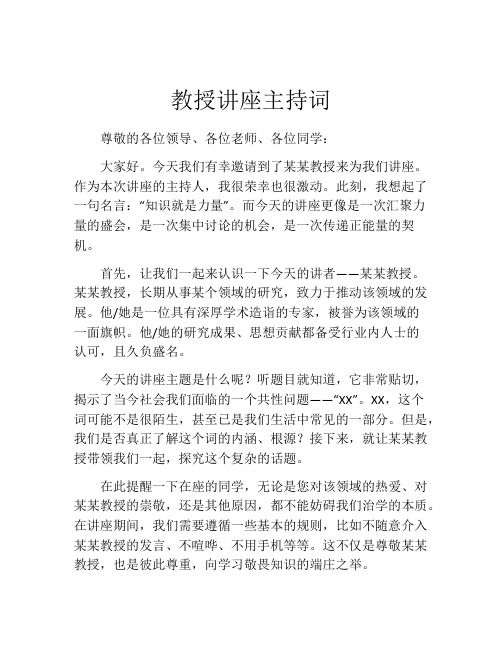 教授讲座主持词

尊敬的各位领导、各位老师、各位同学：

大家好。今天我们有幸邀请到了某某教授来为我们讲座。作为本次讲座的主持人，我很荣幸也很激动。此刻，我想起了一句名言："知识就是力量"。而今天的讲座更像是一次汇聚力量的盛会，是一次集中讨论的机会，是一次传递正能量的契机。

首先，让我们一起来认识一下今天的讲者——某某教授。某某教授，长期从事某个领域的研究，致力于推动该领域的发展。他/她是一位具有深厚学术造诣的专家，被誉为该领域的一面旗帜。他/她的研究成果、思想贡献都备受行业内人士的认可，且久负盛名。

今天的讲座主题是什么呢？听题目就知道，它非常贴切，揭示了当今社会我们面临的一个共性问题——"XX"。XX，这个词可能不是很陌生，甚至已是我们生活中常见的一部分。但是，我们是否真正了解这个词的内涵、根源？接下来，就让某某教授带领我们一起，探究这个复杂的话题。

在此提醒一下在座的同学，无论是您对该领域的热爱、对某某教授的崇敬，还是其他原因，都不能妨碍我们治学的本质。在讲座期间，我们需要遵循一些基本的规则，比如不随意介入某某教授的发言、不喧哗、不用手机等等。这不仅是尊敬某某教授，也是彼此尊重，向学习敬畏知识的端庄之举。